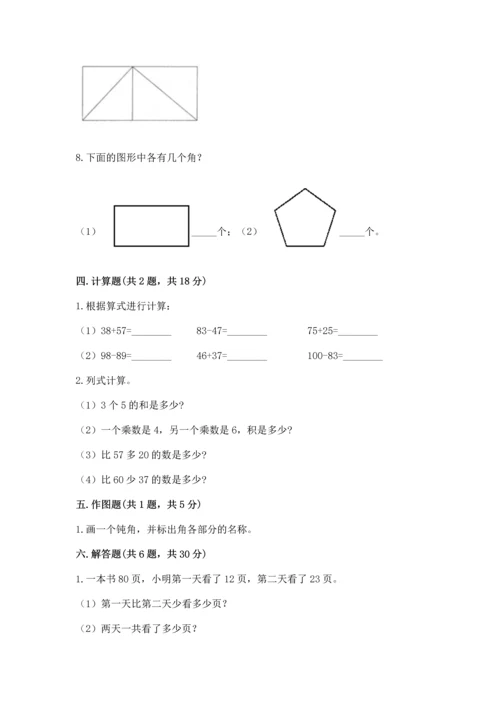 8. 下面的图形中各有几个角？

（1）____个；（2）____个。

四. 计算题(共 2 题，共 18 分)

1. 根据算式进行计算：

（1）38+57=________　　83-47=________　　75+25=________

（2）98-89=________　　46+37=________　　100-83=________

2. 列式计算。

（1）3 个 5 的和是多少？

（2）一个乘数是 4，另一个乘数是 6，积是多少？

（3）比 57 多 20 的数是多少？

（4）比 60 少 37 的数是多少？

五. 作图题(共 1 题，共 5 分)

1. 画一个钝角，并标出角各部分的名称。

六. 解答题(共 6 题，共 30 分)

1. 一本书 80 页，小明第一天看了 12 页，第二天看了 23 页。

（1）第一天比第二天少看多少页？

（2）两天一共看了多少页？